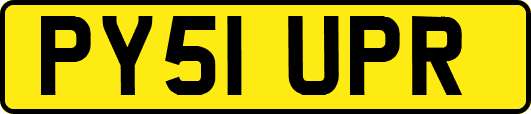 PY51 UPR